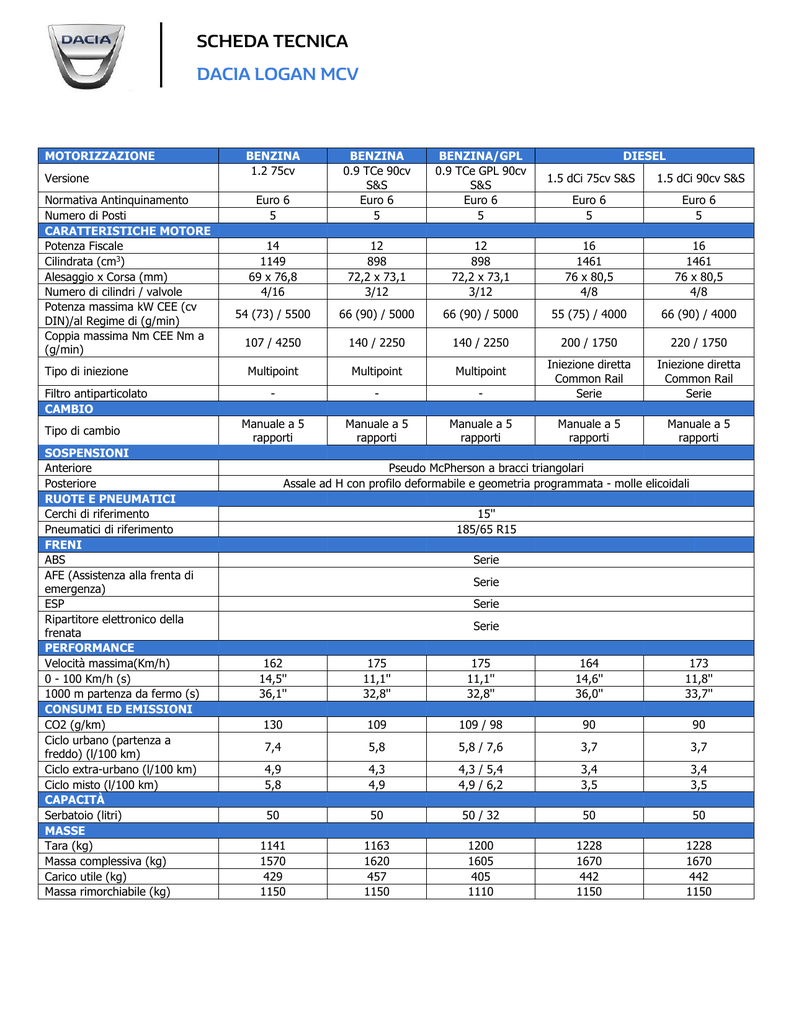 DACIA

SCHEDA TECNICA

DACIA LOGAN MCV

| MOTORIZZAZIONE | BENZINA | BENZINA | BENZINA/GPL | DIESEL | |
|---|---|---|---|---|---|
| Versione | 1.2 75cv | 0.9 TCe 90cv S&S | 0.9 TCe GPL 90cv S&S | 1.5 dCi 75cv S&S | 1.5 dCi 90cv S&S |
| Normativa Antinquinamento | Euro 6 | Euro 6 | Euro 6 | Euro 6 | Euro 6 |
| Numero di Posti | 5 | 5 | 5 | 5 | 5 |
| CARATTERISTICHE MOTORE | | | | | |
| Potenza Fiscale | 14 | 12 | 12 | 16 | 16 |
| Cilindrata (cm$^3$) | 1149 | 898 | 898 | 1461 | 1461 |
| Alesaggio x Corsa (mm) | 69 x 76,8 | 72,2 x 73,1 | 72,2 x 73,1 | 76 x 80,5 | 76 x 80,5 |
| Numero di cilindri / valvole | 4/16 | 3/12 | 3/12 | 4/8 | 4/8 |
| Potenza massima kW CEE (cv DIN)/al Regime di (g/min) | 54 (73) / 5500 | 66 (90) / 5000 | 66 (90) / 5000 | 55 (75) / 4000 | 66 (90) / 4000 |
| Coppia massima Nm CEE Nm a (g/min) | 107 / 4250 | 140 / 2250 | 140 / 2250 | 200 / 1750 | 220 / 1750 |
| Tipo di iniezione | Multipoint | Multipoint | Multipoint | Iniezione diretta Common Rail | Iniezione diretta Common Rail |
| Filtro antiparticolato | - | - | - | Serie | Serie |
| CAMBIO | | | | | |
| Tipo di cambio | Manuale a 5 rapporti | Manuale a 5 rapporti | Manuale a 5 rapporti | Manuale a 5 rapporti | Manuale a 5 rapporti |
| SOSPENSIONI | | | | | |
| Anteriore | Pseudo McPherson a bracci triangolari | | | | |
| Posteriore | Assale ad H con profilo deformabile e geometria programmata - molle elicoidali | | | | |
| RUOTE E PNEUMATICI | | | | | |
| Cerchi di riferimento | 15" | | | | |
| Pneumatici di riferimento | 185/65 R15 | | | | |
| FRENI | | | | | |
| ABS | Serie | | | | |
| AFE (Assistenza alla frenta di emergenza) | Serie | | | | |
| ESP | Serie | | | | |
| Ripartitore elettronico della frenata | Serie | | | | |
| PERFORMANCE | | | | | |
| Velocità massima(Km/h) | 162 | 175 | 175 | 164 | 173 |
| 0 - 100 Km/h (s) | 14,5" | 11,1" | 11,1" | 14,6" | 11,8" |
| 1000 m partenza da fermo (s) | 36,1" | 32,8" | 32,8" | 36,0" | 33,7" |
| CONSUMI ED EMISSIONI | | | | | |
| CO2 (g/km) | 130 | 109 | 109 / 98 | 90 | 90 |
| Ciclo urbano (partenza a freddo) (l/100 km) | 7,4 | 5,8 | 5,8 / 7,6 | 3,7 | 3,7 |
| Ciclo extra-urbano (l/100 km) | 4,9 | 4,3 | 4,3 / 5,4 | 3,4 | 3,4 |
| Ciclo misto (l/100 km) | 5,8 | 4,9 | 4,9 / 6,2 | 3,5 | 3,5 |
| CAPACITÀ | | | | | |
| Serbatoio (litri) | 50 | 50 | 50 / 32 | 50 | 50 |
| MASSE | | | | | |
| Tara (kg) | 1141 | 1163 | 1200 | 1228 | 1228 |
| Massa complessiva (kg) | 1570 | 1620 | 1605 | 1670 | 1670 |
| Carico utile (kg) | 429 | 457 | 405 | 442 | 442 |
| Massa rimorchiabile (kg) | 1150 | 1150 | 1110 | 1150 | 1150 |